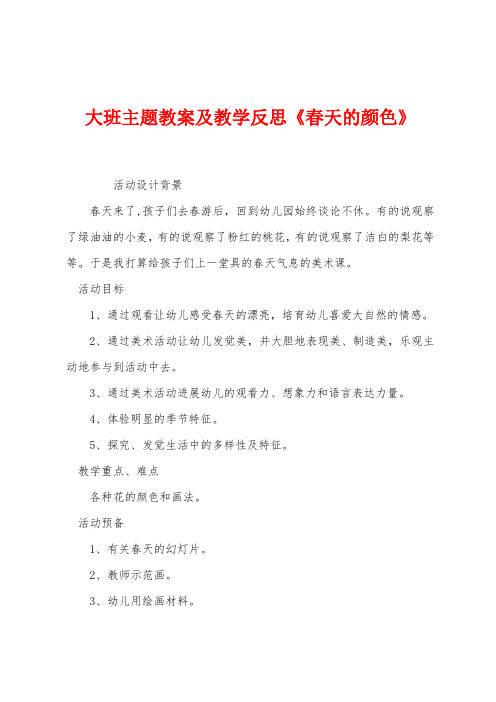 大班主题教案及教学反思《春天的颜色》

活动设计背景

春天来了,孩子们去春游后，回到幼儿园始终谈论不休。有的说观察了绿油油的小麦，有的说观察了粉红的桃花，有的说观察了洁白的梨花等等。于是我打算给孩子们上一堂具的春天气息的美术课。

活动目标

1、通过观看让幼儿感受春天的漂亮，培育幼儿喜爱大自然的情感。

2、通过美术活动让幼儿发觉美，并大胆地表现美、制造美，乐观主动地参与到活动中去。

3、通过美术活动进展幼儿的观看力、想象力和语言表达力量。

4、体验明显的季节特征。

5、探究、发觉生活中的多样性及特征。

教学重点、难点

各种花的颜色和画法。

活动预备

1、有关春天的幻灯片。

2、教师示范画。

3、幼儿用绘画材料。